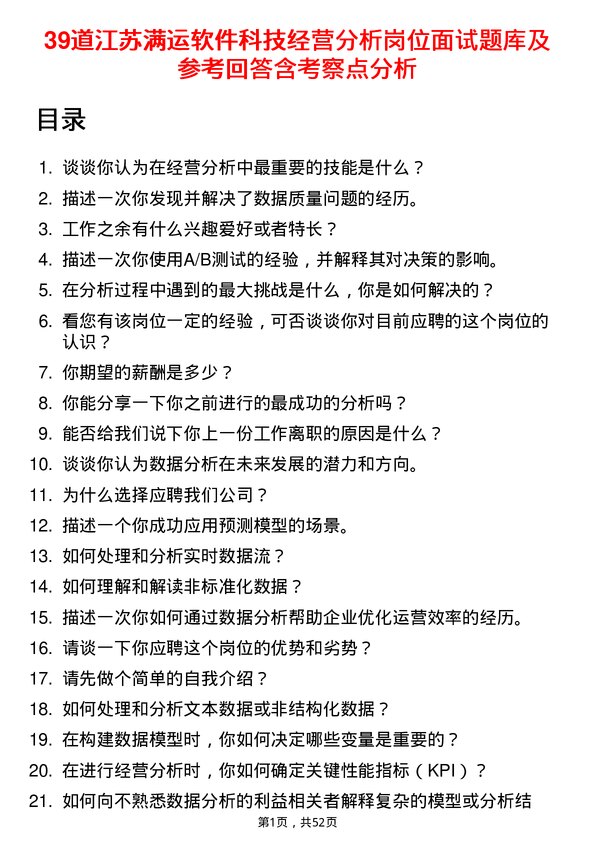 39道江苏满运软件科技经营分析岗位面试题库及参考回答含考察点分析

目录

1. 谈谈你认为在经营分析中最重要的技能是什么？
2. 描述一次你发现并解决了数据质量问题的经历。
3. 工作之余有什么兴趣爱好或者特长？
4. 描述一次你使用A/B测试的经验，并解释其对决策的影响。
5. 在分析过程中遇到的最大挑战是什么，你是如何解决的？
6. 看您有该岗位一定的经验，可否谈谈你对目前应聘的这个岗位的认识？
7. 你期望的薪酬是多少？
8. 你能分享一下你之前进行的最成功的分析吗？
9. 能否给我们说下你上一份工作离职的原因是什么？
10. 谈谈你认为数据分析在未来发展的潜力和方向。
11. 为什么选择应聘我们公司？
12. 描述一个你成功应用预测模型的场景。
13. 如何处理和分析实时数据流？
14. 如何理解和解读非标准化数据？
15. 描述一次你如何通过数据分析帮助企业优化运营效率的经历。
16. 请谈一下你应聘这个岗位的优势和劣势？
17. 请先做个简单的自我介绍？
18. 如何处理和分析文本数据或非结构化数据？
19. 在构建数据模型时，你如何决定哪些变量是重要的？
20. 在进行经营分析时，你如何确定关键性能指标（KPI）？
21. 如何向不熟悉数据分析的利益相关者解释复杂的模型或分析结

第1页，共52页